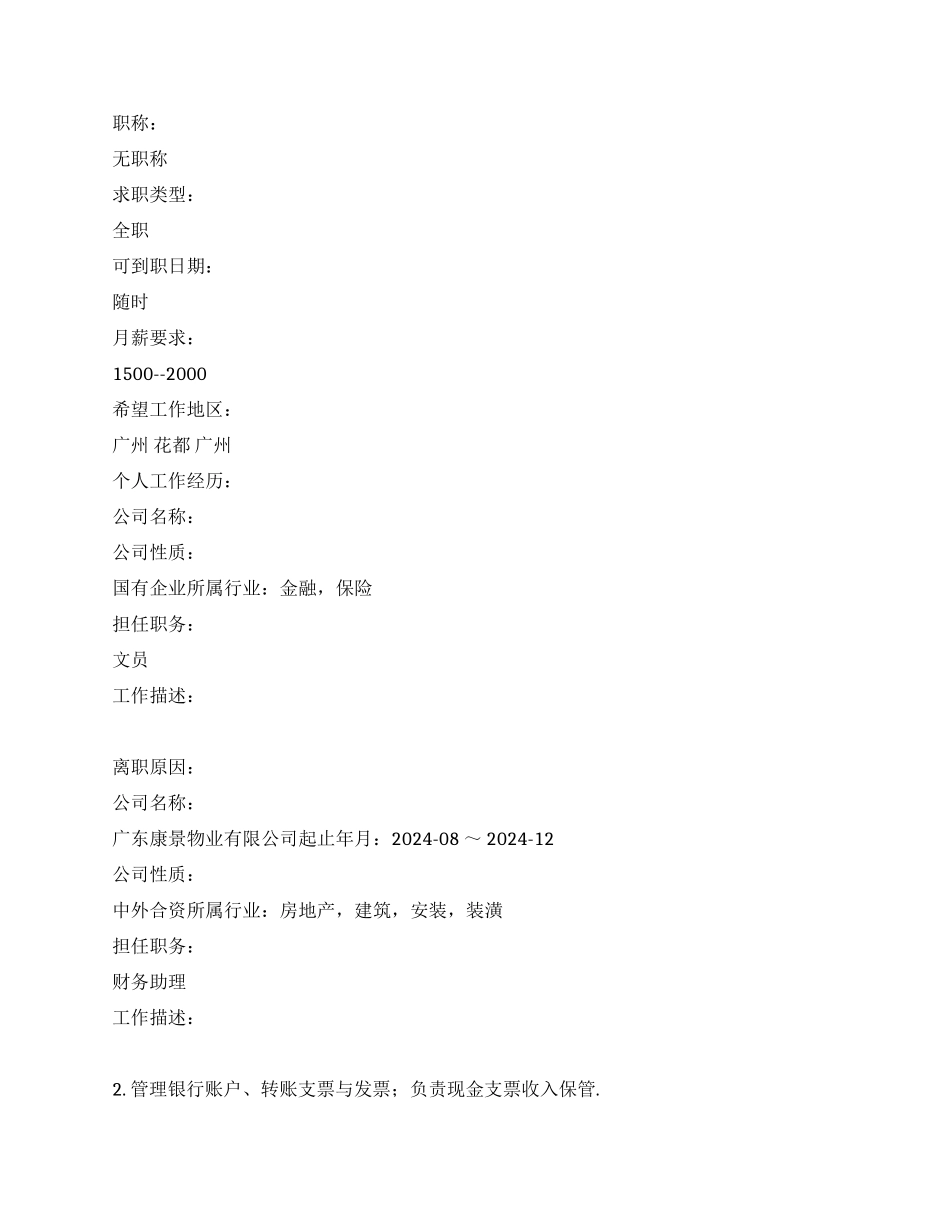 职称：

无职称

求职类型：

全职

可到职日期：

随时

月薪要求：

1500--2000

希望工作地区：

广州 花都 广州

个人工作经历：

公司名称：

公司性质：

国有企业所属行业：金融，保险

担任职务：

文员

工作描述：

离职原因：

公司名称：

广东康景物业有限公司起止年月：2024-08 ～ 2024-12

公司性质：

中外合资所属行业：房地产，建筑，安装，装潢

担任职务：

财务助理

工作描述：

2. 管理银行账户、转账支票与发票；负责现金支票收入保管.